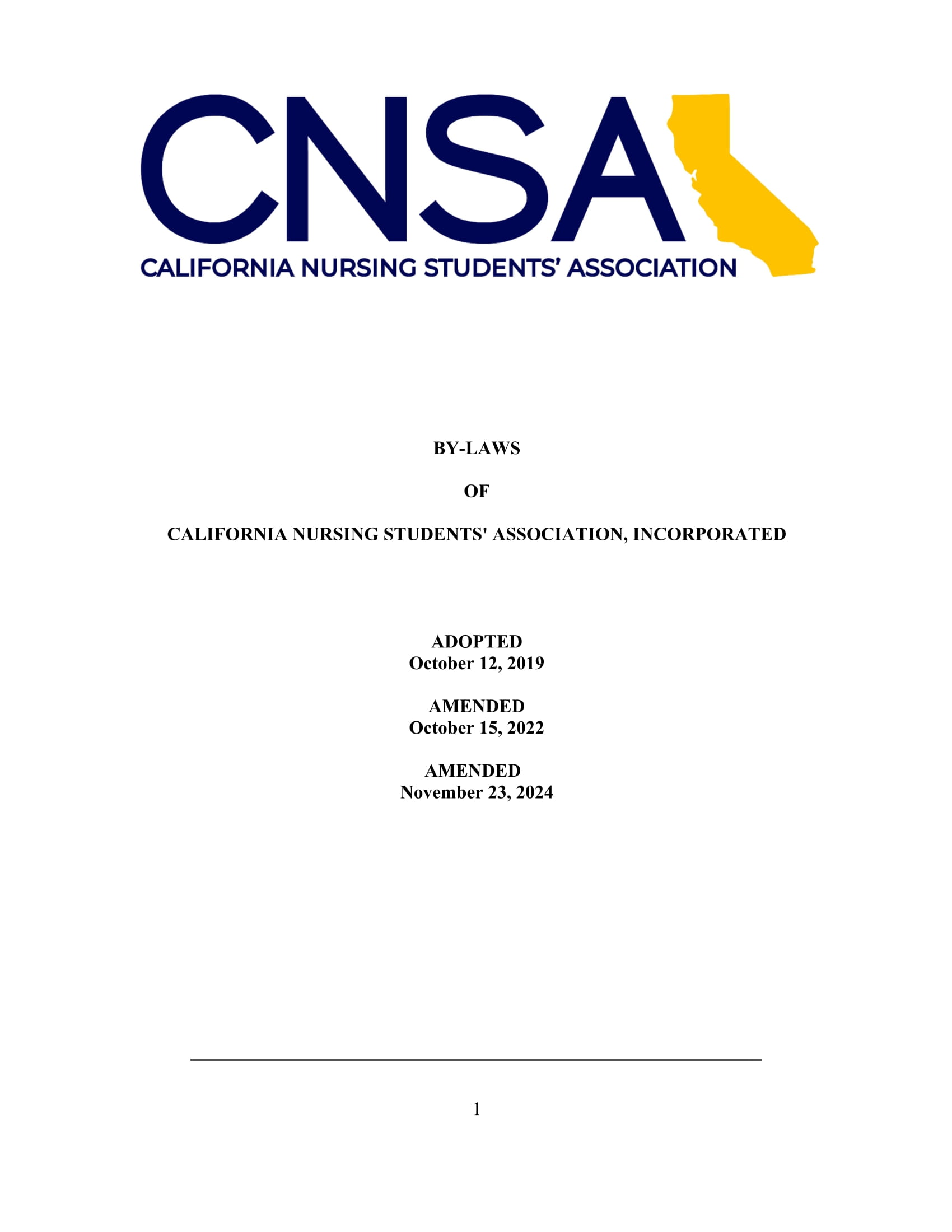 CNSA
CALIFORNIA NURSING STUDENTS' ASSOCIATION

BY-LAWS

OF

CALIFORNIA NURSING STUDENTS' ASSOCIATION, INCORPORATED

ADOPTED
October 12, 2019

AMENDED
October 15, 2022

AMENDED
November 23, 2024

1